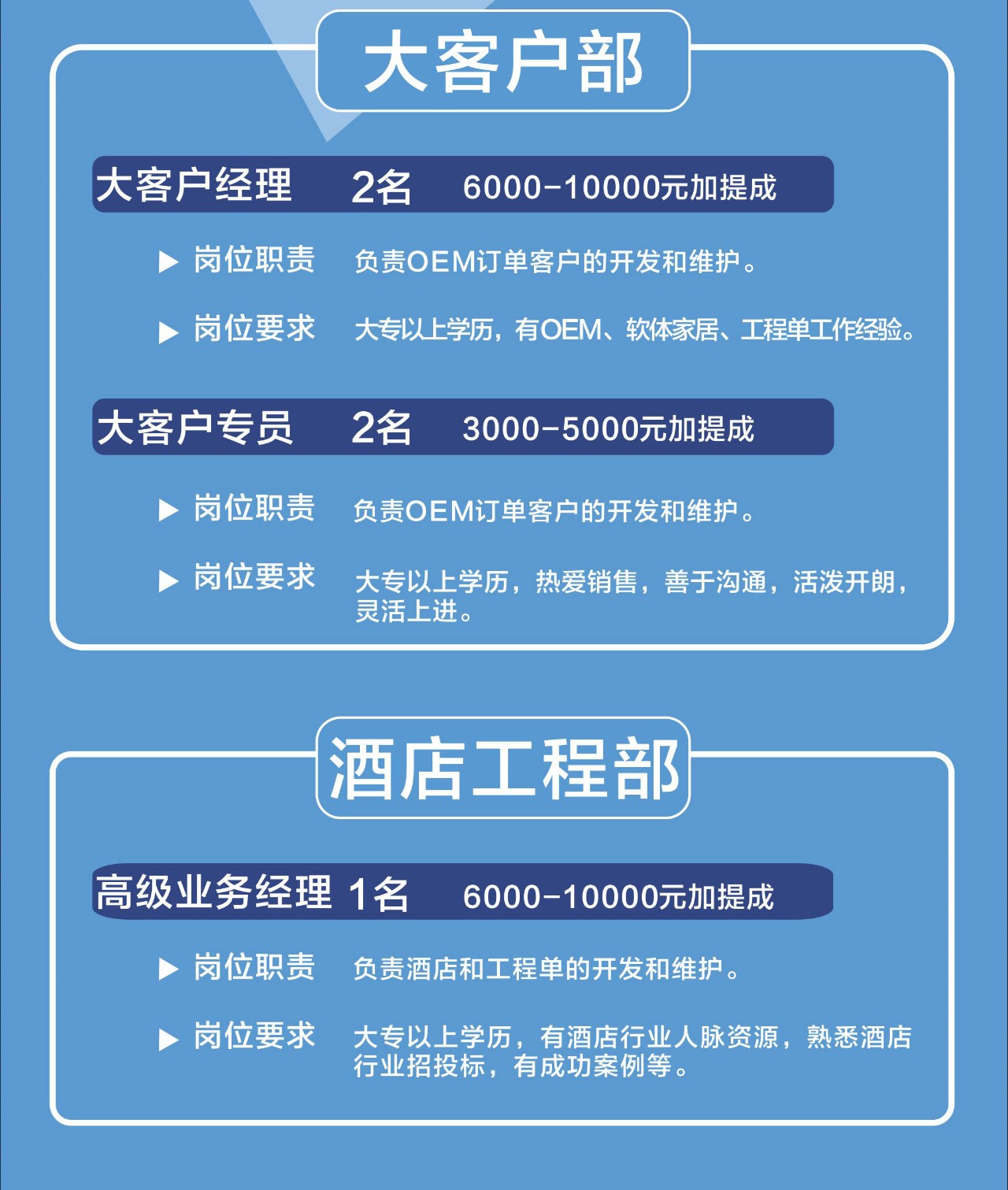 大客户部

大客户经理 2名 6000-10000元加提成

▶ 岗位职责 负责OEM订单客户的开发和维护。

▶ 岗位要求 大专以上学历，有OEM、软体家居、工程单工作经验。

大客户专员 2名 3000-5000元加提成

▶ 岗位职责 负责OEM订单客户的开发和维护。

▶ 岗位要求 大专以上学历，热爱销售，善于沟通，活泼开朗，灵活上进。

酒店工程部

高级业务经理 1名 6000-10000元加提成

▶ 岗位职责 负责酒店和工程单的开发和维护。

▶ 岗位要求 大专以上学历，有酒店行业人脉资源，熟悉酒店行业招投标，有成功案例等。